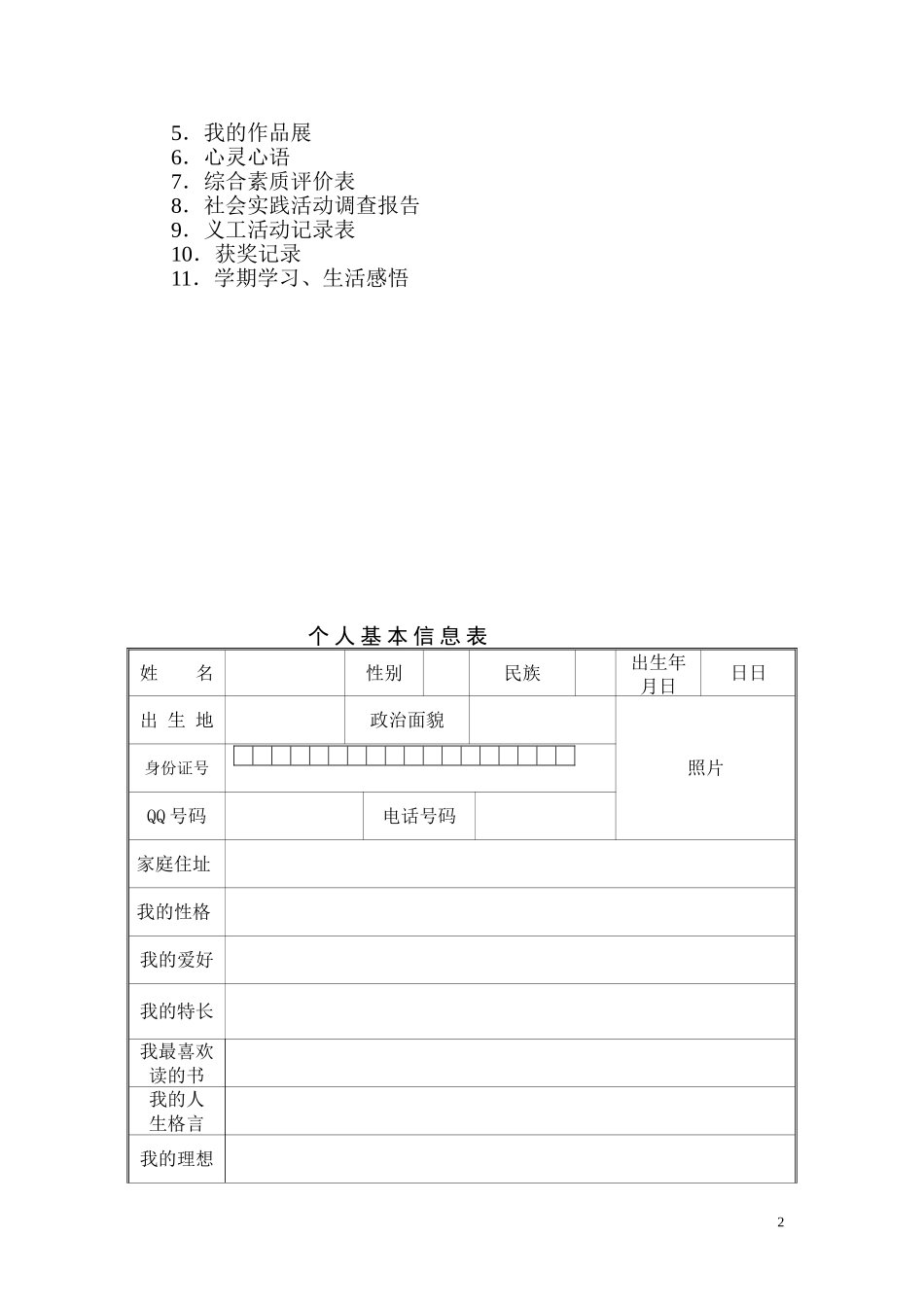 5．我的作品展
6．心灵心语
7．综合素质评价表
8．社会实践活动调查报告
9．义工活动记录表
10．获奖记录
11．学期学习、生活感悟

个人基本信息表

| 姓　　名 |  | 性别 |  | 民族 |  | 出生年月日 | 日日 |
|---|---|---|---|---|---|---|---|
| 出 生 地 |  | 政治面貌 |  |  |  | 照片 |  |
| 身份证号 |  |  |  |  |  |  |  |
| QQ 号码 |  | 电话号码 |  |  |  |  |  |
| 家庭住址 |  |  |  |  |  |  |  |
| 我的性格 |  |  |  |  |  |  |  |
| 我的爱好 |  |  |  |  |  |  |  |
| 我的特长 |  |  |  |  |  |  |  |
| 我最喜欢读的书 |  |  |  |  |  |  |  |
| 我的人生格言 |  |  |  |  |  |  |  |
| 我的理想 |  |  |  |  |  |  |  |

2